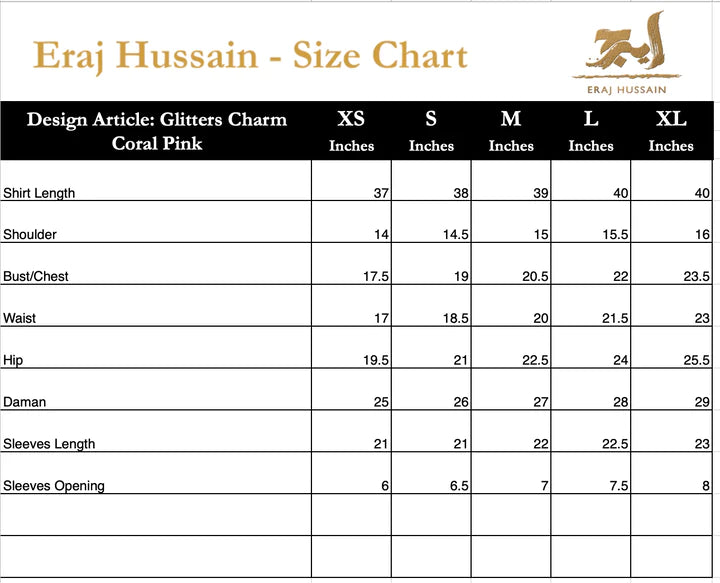 Eraj Hussain - Size Chart

ایرج

ERAJ HUSSAIN

| Design Article: Glitters Charm Coral Pink | XS Inches | S Inches | M Inches | L Inches | XL Inches |
|---|---|---|---|---|---|
| Shirt Length | 37 | 38 | 39 | 40 | 40 |
| Shoulder | 14 | 14.5 | 15 | 15.5 | 16 |
| Bust/Chest | 17.5 | 19 | 20.5 | 22 | 23.5 |
| Waist | 17 | 18.5 | 20 | 21.5 | 23 |
| Hip | 19.5 | 21 | 22.5 | 24 | 25.5 |
| Daman | 25 | 26 | 27 | 28 | 29 |
| Sleeves Length | 21 | 21 | 22 | 22.5 | 23 |
| Sleeves Opening | 6 | 6.5 | 7 | 7.5 | 8 |
| | | | | | |
| | | | | | |